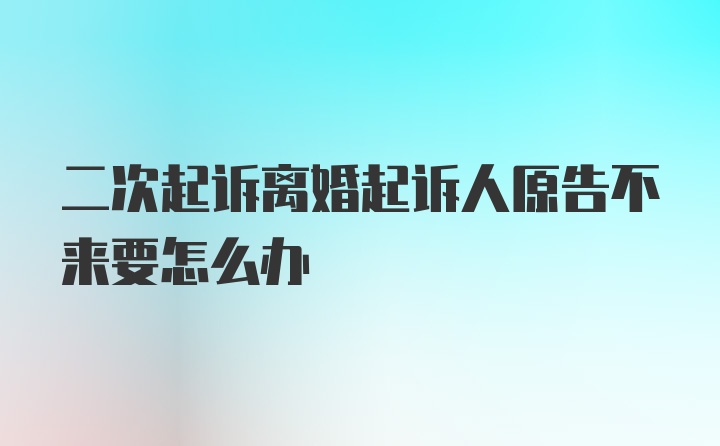 二次起诉离婚起诉人原告不来要怎么办